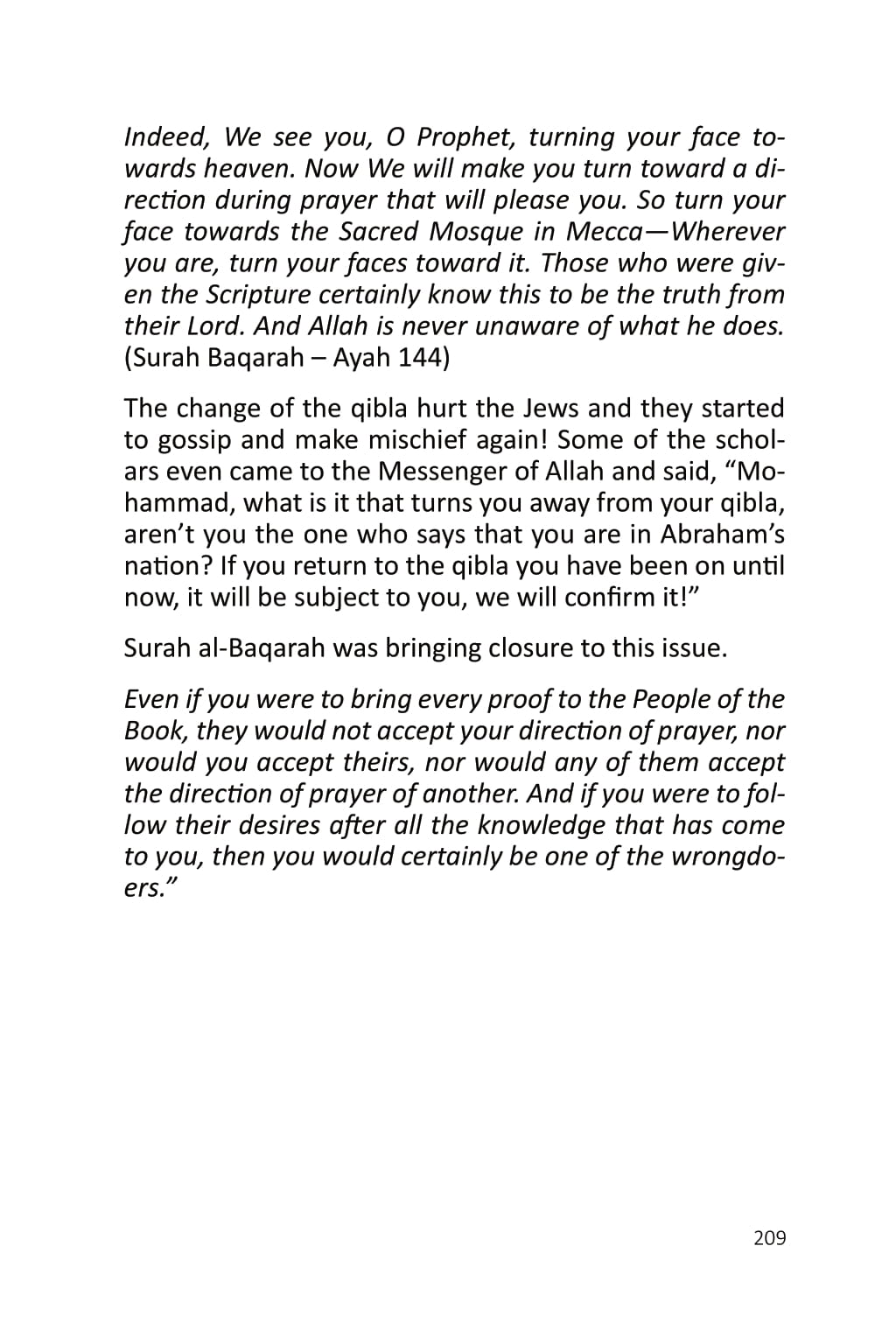 Indeed, We see you, O Prophet, turning your face towards heaven. Now We will make you turn toward a direction during prayer that will please you. So turn your face towards the Sacred Mosque in Mecca—Wherever you are, turn your faces toward it. Those who were given the Scripture certainly know this to be the truth from their Lord. And Allah is never unaware of what he does. (Surah Baqarah – Ayah 144)

The change of the qibla hurt the Jews and they started to gossip and make mischief again! Some of the scholars even came to the Messenger of Allah and said, “Mohammad, what is it that turns you away from your qibla, aren’t you the one who says that you are in Abraham’s nation? If you return to the qibla you have been on until now, it will be subject to you, we will confirm it!”

Surah al-Baqarah was bringing closure to this issue.

Even if you were to bring every proof to the People of the Book, they would not accept your direction of prayer, nor would you accept theirs, nor would any of them accept the direction of prayer of another. And if you were to follow their desires after all the knowledge that has come to you, then you would certainly be one of the wrongdoers.”

209